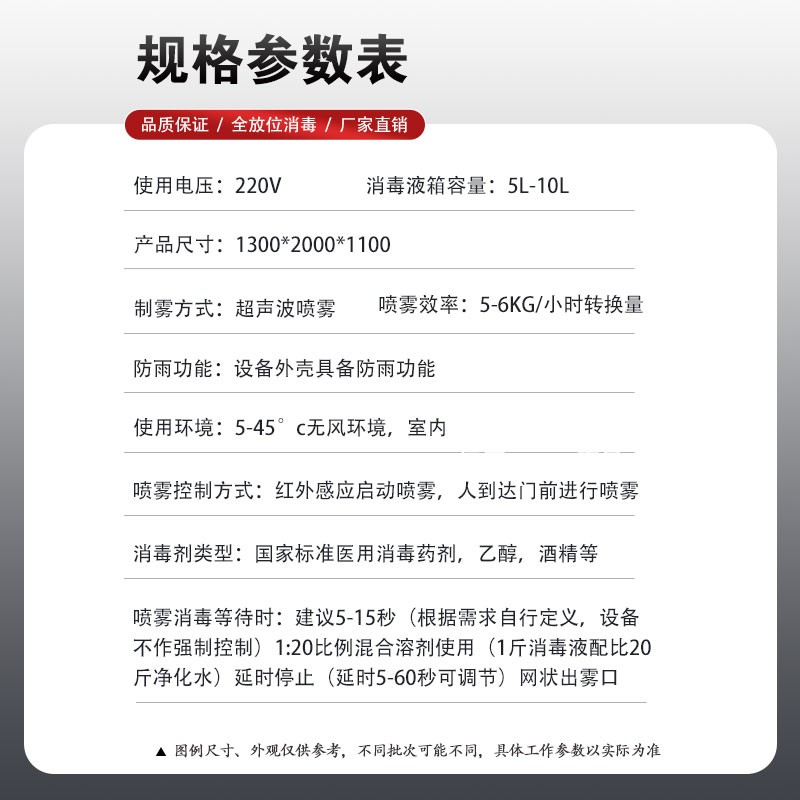 规格参数表

品质保证 / 全放位消毒 / 厂家直销

使用电压：220V　　消毒液箱容量：5L-10L

产品尺寸：1300*2000*1100

制雾方式：超声波喷雾　　喷雾效率：5-6KG/小时转换量

防雨功能：设备外壳具备防雨功能

使用环境：5-45°c无风环境，室内

喷雾控制方式：红外感应启动喷雾，人到达门前进行喷雾

消毒剂类型：国家标准医用消毒药剂，乙醇，酒精等

喷雾消毒等待时：建议5-15秒（根据需求自行定义，设备不作强制控制）1:20比例混合溶剂使用（1斤消毒液配比20斤净化水）延时停止（延时5-60秒可调节）网状出雾口

▲ 图例尺寸、外观仅供参考，不同批次可能不同，具体工作参数以实际为准